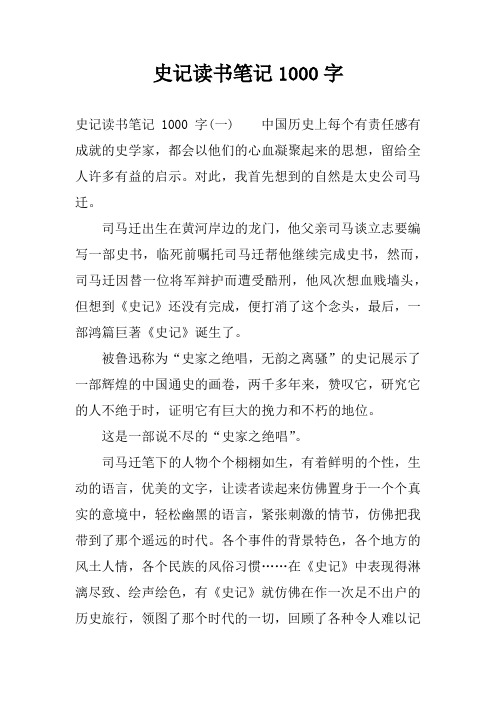 史记读书笔记 1000 字

史记读书笔记 1000 字(一)　　中国历史上每个有责任感有成就的史学家，都会以他们的心血凝聚起来的思想，留给全人许多有益的启示。对此，我首先想到的自然是太史公司马迁。

司马迁出生在黄河岸边的龙门，他父亲司马谈立志要编写一部史书，临死前嘱托司马迁帮他继续完成史书，然而，司马迁因替一位将军辩护而遭受酷刑，他风次想血贱墙头，但想到《史记》还没有完成，便打消了这个念头，最后，一部鸿篇巨著《史记》诞生了。

被鲁迅称为“史家之绝唱，无韵之离骚”的史记展示了一部辉煌的中国通史的画卷，两千多年来，赞叹它，研究它的人不绝于时，证明它有巨大的挽力和不朽的地位。

这是一部说不尽的“史家之绝唱”。

司马迁笔下的人物个个栩栩如生，有着鲜明的个性，生动的语言，优美的文字，让读者读起来仿佛置身于一个个真实的意境中，轻松幽黑的语言，紧张刺激的情节，仿佛把我带到了那个遥远的时代。各个事件的背景特色，各个地方的风土人情，各个民族的风俗习惯……在《史记》中表现得淋漓尽致、绘声绘色，有《史记》就仿佛在作一次足不出户的历史旅行，领图了那个时代的一切，回顾了各种令人难以记